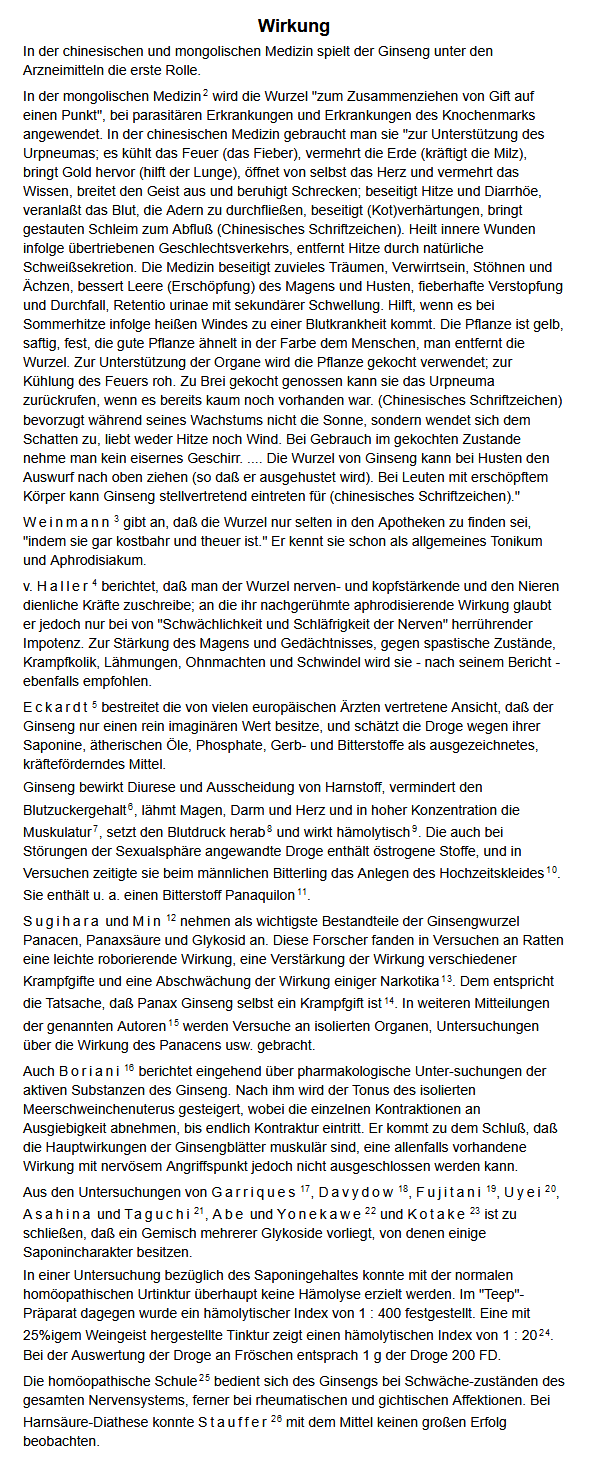 Wirkung

In der chinesischen und mongolischen Medizin spielt der Ginseng unter den Arzneimitteln die erste Rolle.

In der mongolischen Medizin$^{2}$ wird die Wurzel "zum Zusammenziehen von Gift auf einen Punkt", bei parasitären Erkrankungen und Erkrankungen des Knochenmarks angewendet. In der chinesischen Medizin gebraucht man sie "zur Unterstützung des Urpneumas; es kühlt das Feuer (das Fieber), vermehrt die Erde (kräftigt die Milz), bringt Gold hervor (hilft der Lunge), öffnet von selbst das Herz und vermehrt das Wissen, breitet den Geist aus und beruhigt Schrecken; beseitigt Hitze und Diarrhöe, veranlaßt das Blut, die Adern zu durchfließen, beseitigt (Kot)verhärtungen, bringt gestauten Schleim zum Abfluß (Chinesisches Schriftzeichen). Heilt innere Wunden infolge übertriebenen Geschlechtsverkehrs, entfernt Hitze durch natürliche Schweißsekretion. Die Medizin beseitigt zuvieles Träumen, Verwirrtsein, Stöhnen und Ächzen, bessert Leere (Erschöpfung) des Magens und Husten, fieberhafte Verstopfung und Durchfall, Retentio urinae mit sekundärer Schwellung. Hilft, wenn es bei Sommerhitze infolge heißen Windes zu einer Blutkrankheit kommt. Die Pflanze ist gelb, saftig, fest, die gute Pflanze ähnelt in der Farbe dem Menschen, man entfernt die Wurzel. Zur Unterstützung der Organe wird die Pflanze gekocht verwendet; zur Kühlung des Feuers roh. Zu Brei gekocht genossen kann sie das Urpneuma zurückrufen, wenn es bereits kaum noch vorhanden war. (Chinesisches Schriftzeichen) bevorzugt während seines Wachstums nicht die Sonne, sondern wendet sich dem Schatten zu, liebt weder Hitze noch Wind. Bei Gebrauch im gekochten Zustande nehme man kein eisernes Geschirr. .... Die Wurzel von Ginseng kann bei Husten den Auswurf nach oben ziehen (so daß er ausgehustet wird). Bei Leuten mit erschöpftem Körper kann Ginseng stellvertretend eintreten für (chinesisches Schriftzeichen)."

Weinmann$^{3}$ gibt an, daß die Wurzel nur selten in den Apotheken zu finden sei, "indem sie gar kostbahr und theuer ist." Er kennt sie schon als allgemeines Tonikum und Aphrodisiakum.

v. Haller$^{4}$ berichtet, daß man der Wurzel nerven- und kopfstärkende und den Nieren dienliche Kräfte zuschreibe; an die ihr nachgerühmte aphrodisierende Wirkung glaubt er jedoch nur bei von "Schwächlichkeit und Schläfrigkeit der Nerven" herrührender Impotenz. Zur Stärkung des Magens und Gedächtnisses, gegen spastische Zustände, Krampfkolik, Lähmungen, Ohnmachten und Schwindel wird sie - nach seinem Bericht - ebenfalls empfohlen.

Eckardt$^{5}$ bestreitet die von vielen europäischen Ärzten vertretene Ansicht, daß der Ginseng nur einen rein imaginären Wert besitze, und schätzt die Droge wegen ihrer Saponine, ätherischen Öle, Phosphate, Gerb- und Bitterstoffe als ausgezeichnetes, kräfteförderndes Mittel.

Ginseng bewirkt Diurese und Ausscheidung von Harnstoff, vermindert den Blutzuckergehalt$^{6}$, lähmt Magen, Darm und Herz und in hoher Konzentration die Muskulatur$^{7}$, setzt den Blutdruck herab$^{8}$ und wirkt hämolytisch$^{9}$. Die auch bei Störungen der Sexualsphäre angewandte Droge enthält östrogene Stoffe, und in Versuchen zeitigte sie beim männlichen Bitterling das Anlegen des Hochzeitskleides$^{10}$. Sie enthält u. a. einen Bitterstoff Panaquilon$^{11}$.

Sugihara und Min$^{12}$ nehmen als wichtigste Bestandteile der Ginsengwurzel Panacen, Panaxsäure und Glykosid an. Diese Forscher fanden in Versuchen an Ratten eine leichte roborierende Wirkung, eine Verstärkung der Wirkung verschiedener Krampfgifte und eine Abschwächung der Wirkung einiger Narkotika$^{13}$. Dem entspricht die Tatsache, daß Panax Ginseng selbst ein Krampfgift ist$^{14}$. In weiteren Mitteilungen der genannten Autoren$^{15}$ werden Versuche an isolierten Organen, Untersuchungen über die Wirkung des Panacens usw. gebracht.

Auch Boriani$^{16}$ berichtet eingehend über pharmakologische Unter-suchungen der aktiven Substanzen des Ginseng. Nach ihm wird der Tonus des isolierten Meerschweinchenuterus gesteigert, wobei die einzelnen Kontraktionen an Ausgiebigkeit abnehmen, bis endlich Kontraktur eintritt. Er kommt zu dem Schluß, daß die Hauptwirkungen der Ginsengblätter muskulär sind, eine allenfalls vorhandene Wirkung mit nervösem Angriffspunkt jedoch nicht ausgeschlossen werden kann.

Aus den Untersuchungen von Garriques$^{17}$, Davydow$^{18}$, Fujitani$^{19}$, Uyei$^{20}$, Asahina und Taguchi$^{21}$, Abe und Yonekawe$^{22}$ und Kotake$^{23}$ ist zu schließen, daß ein Gemisch mehrerer Glykoside vorliegt, von denen einige Saponincharakter besitzen.

In einer Untersuchung bezüglich des Saponingehaltes konnte mit der normalen homöopathischen Urtinktur überhaupt keine Hämolyse erzielt werden. Im "Teep"-Präparat dagegen wurde ein hämolytischer Index von 1 : 400 festgestellt. Eine mit 25%igem Weingeist hergestellte Tinktur zeigt einen hämolytischen Index von 1 : 20$^{24}$. Bei der Auswertung der Droge an Fröschen entsprach 1 g der Droge 200 FD.

Die homöopathische Schule$^{25}$ bedient sich des Ginsengs bei Schwäche-zuständen des gesamten Nervensystems, ferner bei rheumatischen und gichtischen Affektionen. Bei Harnsäure-Diathese konnte Stauffer$^{26}$ mit dem Mittel keinen großen Erfolg beobachten.